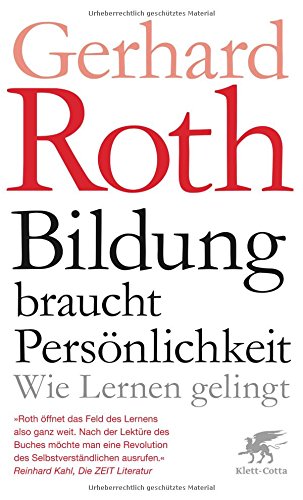 Urheberrechtlich geschütztes Material

Gerhard Roth

Bildung braucht Persönlichkeit

Wie Lernen gelingt

»Roth öffnet das Feld des Lernens also ganz weit. Nach der Lektüre des Buches möchte man eine Revolution des Selbstverständlichen ausrufen.«
Reinhard Kahl, Die ZEIT Literatur

Klett-Cotta

Urheberrechtlich geschütztes Material